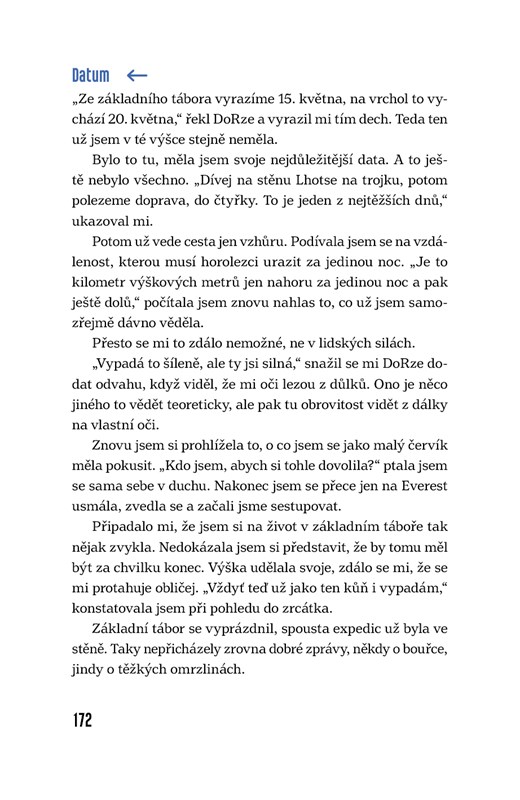 Datum ←

„Ze základního tábora vyrazíme 15. května, na vrchol to vychází 20. května," řekl DoRze a vyrazil mi tím dech. Teda ten už jsem v té výšce stejně neměla.

Bylo to tu, měla jsem svoje nejdůležitější data. A to ještě nebylo všechno. „Dívej na stěnu Lhotse na trojku, potom polezeme doprava, do čtyřky. To je jeden z nejtěžších dnů," ukazoval mi.

Potom už vede cesta jen vzhůru. Podívala jsem se na vzdálenost, kterou musí horolezci urazit za jedinou noc. „Je to kilometr výškových metrů jen nahoru za jedinou noc a pak ještě dolů," počítala jsem znovu nahlas to, co už jsem samozřejmě dávno věděla.

Přesto se mi to zdálo nemožné, ne v lidských silách.

„Vypadá to šíleně, ale ty jsi silná," snažil se mi DoRze dodat odvahu, když viděl, že mi oči lezou z důlků. Ono je něco jiného to vědět teoreticky, ale pak tu obrovitost vidět z dálky na vlastní oči.

Znovu jsem si prohlížela to, o co jsem se jako malý červík měla pokusit. „Kdo jsem, abych si tohle dovolila?" ptala jsem se sama sebe v duchu. Nakonec jsem se přece jen na Everest usmála, zvedla se a začali jsme sestupovat.

Připadalo mi, že jsem si na život v základním táboře tak nějak zvykla. Nedokázala jsem si představit, že by tomu měl být za chvilku konec. Výška udělala svoje, zdálo se mi, že se mi protahuje obličej. „Vždyť teď už jako ten kůň i vypadám," konstatovala jsem při pohledu do zrcátka.

Základní tábor se vyprázdnil, spousta expedic už byla ve stěně. Taky nepřicházely zrovna dobré zprávy, někdy o bouřce, jindy o těžkých omrzlinách.

172